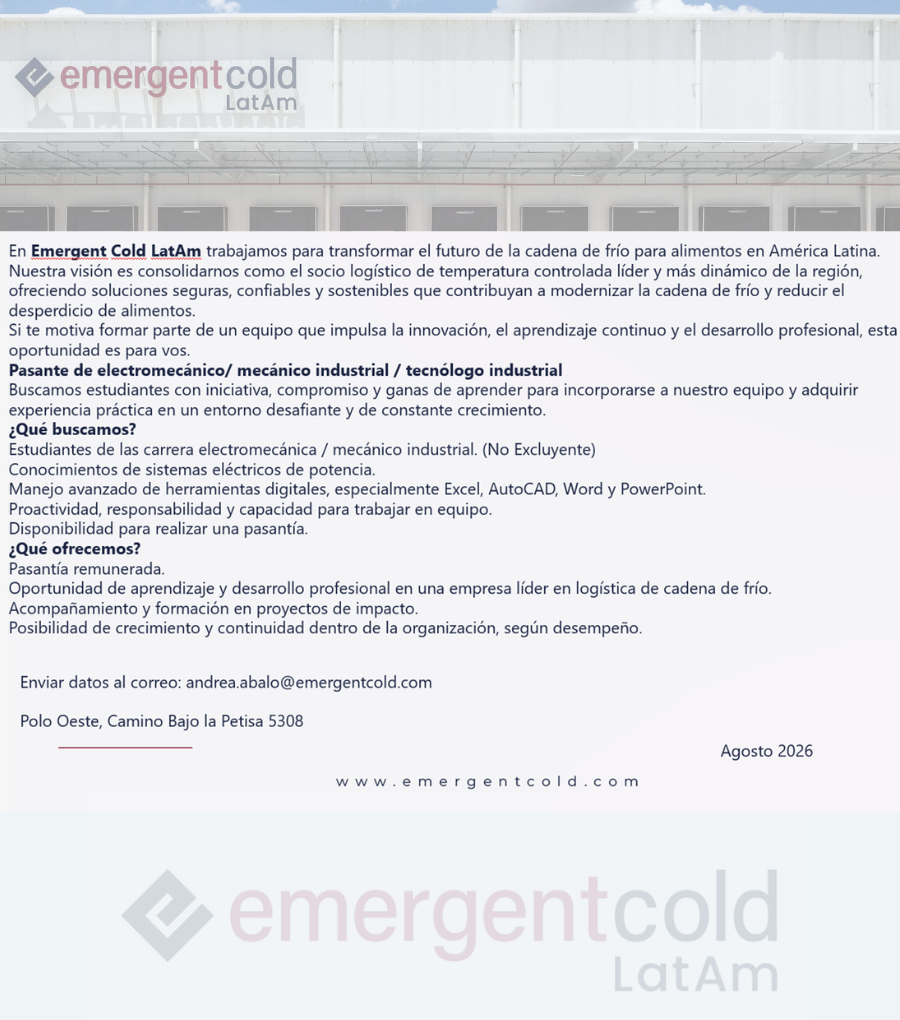 emergentcold
LatAm

En Emergent Cold LatAm trabajamos para transformar el futuro de la cadena de frío para alimentos en América Latina. Nuestra visión es consolidarnos como el socio logístico de temperatura controlada líder y más dinámico de la región, ofreciendo soluciones seguras, confiables y sostenibles que contribuyan a modernizar la cadena de frío y reducir el desperdicio de alimentos.

Si te motiva formar parte de un equipo que impulsa la innovación, el aprendizaje continuo y el desarrollo profesional, esta oportunidad es para vos.

Pasante de electromecánico/ mecánico industrial / tecnólogo industrial

Buscamos estudiantes con iniciativa, compromiso y ganas de aprender para incorporarse a nuestro equipo y adquirir experiencia práctica en un entorno desafiante y de constante crecimiento.

¿Qué buscamos?

Estudiantes de las carrera electromecánica / mecánico industrial. (No Excluyente)
Conocimientos de sistemas eléctricos de potencia.
Manejo avanzado de herramientas digitales, especialmente Excel, AutoCAD, Word y PowerPoint.
Proactividad, responsabilidad y capacidad para trabajar en equipo.
Disponibilidad para realizar una pasantía.

¿Qué ofrecemos?

Pasantía remunerada.
Oportunidad de aprendizaje y desarrollo profesional en una empresa líder en logística de cadena de frío.
Acompañamiento y formación en proyectos de impacto.
Posibilidad de crecimiento y continuidad dentro de la organización, según desempeño.

Enviar datos al correo: andrea.abalo@emergentcold.com

Polo Oeste, Camino Bajo la Petisa 5308

Agosto 2026

www.emergentcold.com

emergentcold
LatAm